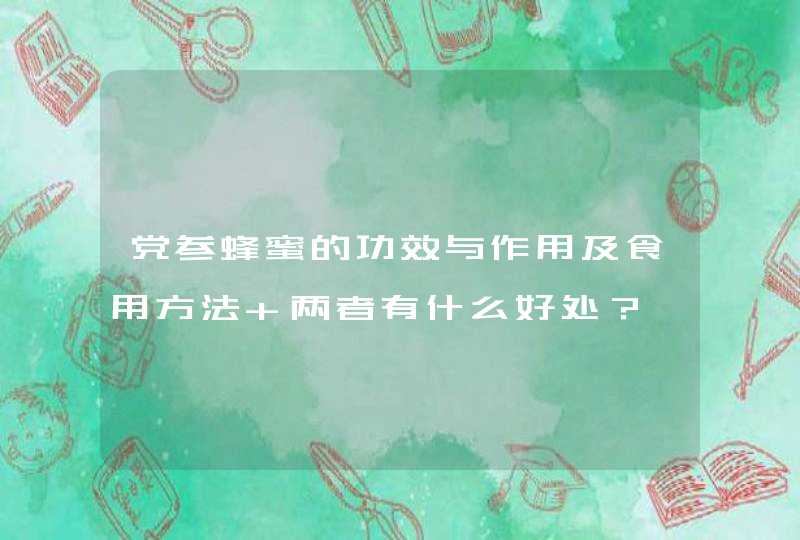 党参蜂蜜的功效与作用及食用方法+两者有什么好处？

ABC